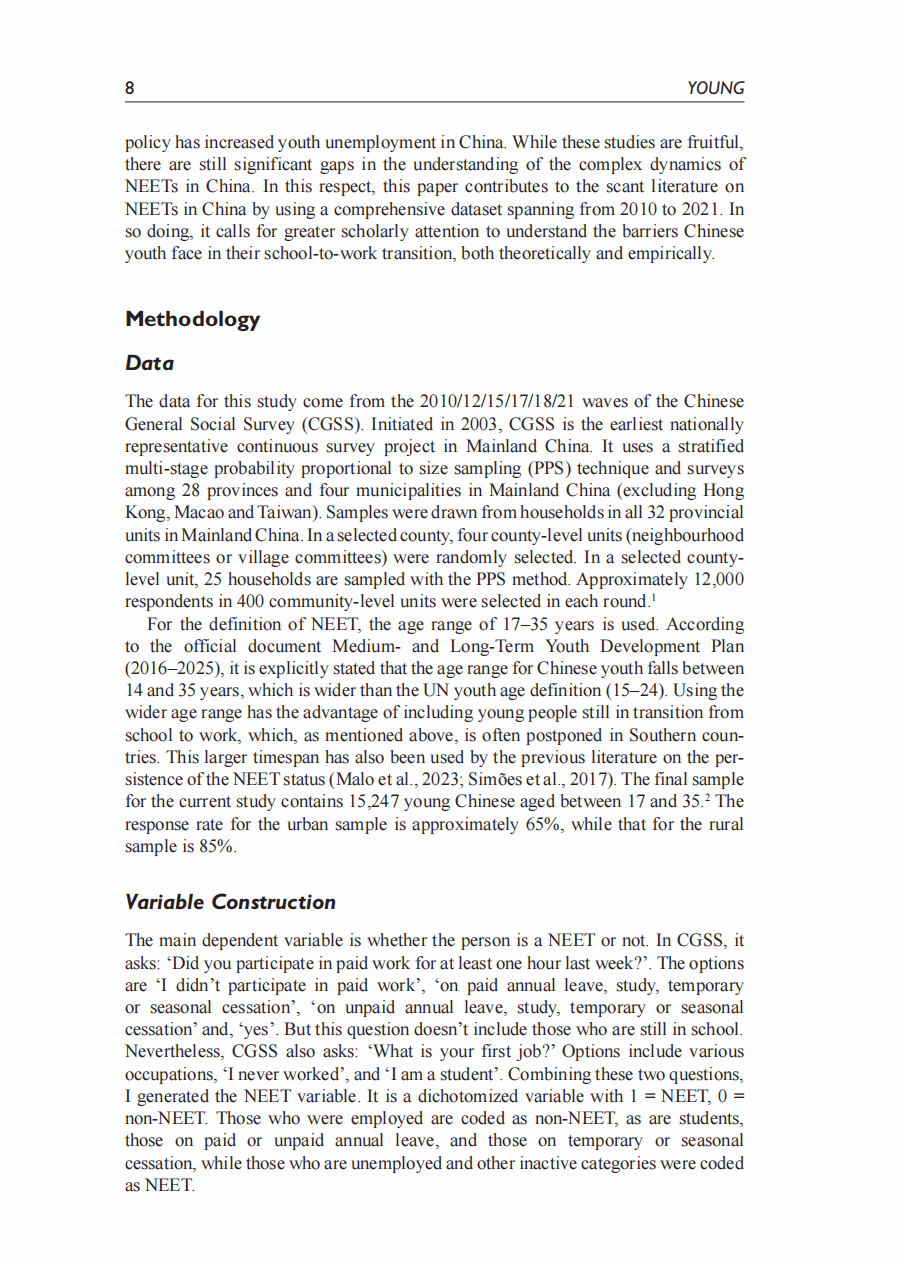 8 YOUNG

policy has increased youth unemployment in China. While these studies are fruitful, there are still significant gaps in the understanding of the complex dynamics of NEETs in China. In this respect, this paper contributes to the scant literature on NEETs in China by using a comprehensive dataset spanning from 2010 to 2021. In so doing, it calls for greater scholarly attention to understand the barriers Chinese youth face in their school-to-work transition, both theoretically and empirically.

Methodology

Data

The data for this study come from the 2010/12/15/17/18/21 waves of the Chinese General Social Survey (CGSS). Initiated in 2003, CGSS is the earliest nationally representative continuous survey project in Mainland China. It uses a stratified multi-stage probability proportional to size sampling (PPS) technique and surveys among 28 provinces and four municipalities in Mainland China (excluding Hong Kong, Macao and Taiwan). Samples were drawn from households in all 32 provincial units in Mainland China. In a selected county, four county-level units (neighbourhood committees or village committees) were randomly selected. In a selected county-level unit, 25 households are sampled with the PPS method. Approximately 12,000 respondents in 400 community-level units were selected in each round.$^1$

For the definition of NEET, the age range of 17–35 years is used. According to the official document Medium- and Long-Term Youth Development Plan (2016–2025), it is explicitly stated that the age range for Chinese youth falls between 14 and 35 years, which is wider than the UN youth age definition (15–24). Using the wider age range has the advantage of including young people still in transition from school to work, which, as mentioned above, is often postponed in Southern countries. This larger timespan has also been used by the previous literature on the persistence of the NEET status (Malo et al., 2023; Simões et al., 2017). The final sample for the current study contains 15,247 young Chinese aged between 17 and 35.$^2$ The response rate for the urban sample is approximately 65%, while that for the rural sample is 85%.

Variable Construction

The main dependent variable is whether the person is a NEET or not. In CGSS, it asks: ‘Did you participate in paid work for at least one hour last week?’. The options are ‘I didn’t participate in paid work’, ‘on paid annual leave, study, temporary or seasonal cessation’, ‘on unpaid annual leave, study, temporary or seasonal cessation’ and, ‘yes’. But this question doesn’t include those who are still in school. Nevertheless, CGSS also asks: ‘What is your first job?’ Options include various occupations, ‘I never worked’, and ‘I am a student’. Combining these two questions, I generated the NEET variable. It is a dichotomized variable with 1 = NEET, 0 = non-NEET. Those who were employed are coded as non-NEET, as are students, those on paid or unpaid annual leave, and those on temporary or seasonal cessation, while those who are unemployed and other inactive categories were coded as NEET.